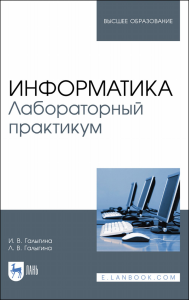 ВЫСШЕЕ ОБРАЗОВАНИЕ

ИНФОРМАТИКА
Лабораторный практикум

И. В. Галыгина
Л. В. Галыгина

ЛАНЬ

E.LANBOOK.COM